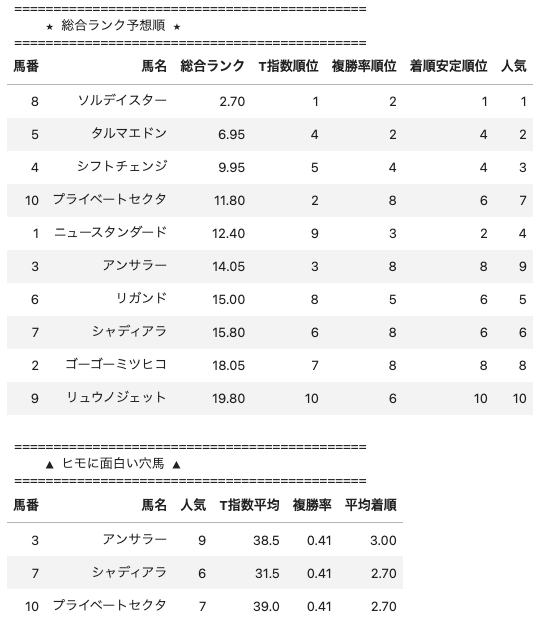 ==========================================
★ 総合ランク予想順 ★
==========================================

| 馬番 | 馬名 | 総合ランク | T指数順位 | 複勝率順位 | 着順安定順位 | 人気 |
|---|---|---|---|---|---|---|
| 8 | ソルデイスター | 2.70 | 1 | 2 | 1 | 1 |
| 5 | タルマエドン | 6.95 | 4 | 2 | 4 | 2 |
| 4 | シフトチェンジ | 9.95 | 5 | 4 | 4 | 3 |
| 10 | プライベートセクタ | 11.80 | 2 | 8 | 6 | 7 |
| 1 | ニュースタンダード | 12.40 | 9 | 3 | 2 | 4 |
| 3 | アンサラー | 14.05 | 3 | 8 | 8 | 9 |
| 6 | リガンド | 15.00 | 8 | 5 | 6 | 5 |
| 7 | シャディアラ | 15.80 | 6 | 8 | 6 | 6 |
| 2 | ゴーゴーミツヒコ | 18.05 | 7 | 8 | 8 | 8 |
| 9 | リュウノジェット | 19.80 | 10 | 6 | 10 | 10 |

==========================================
▲ ヒモに面白い穴馬 ▲
==========================================

| 馬番 | 馬名 | 人気 | T指数平均 | 複勝率 | 平均着順 |
|---|---|---|---|---|---|
| 3 | アンサラー | 9 | 38.5 | 0.41 | 3.00 |
| 7 | シャディアラ | 6 | 31.5 | 0.41 | 2.70 |
| 10 | プライベートセクタ | 7 | 39.0 | 0.41 | 2.70 |